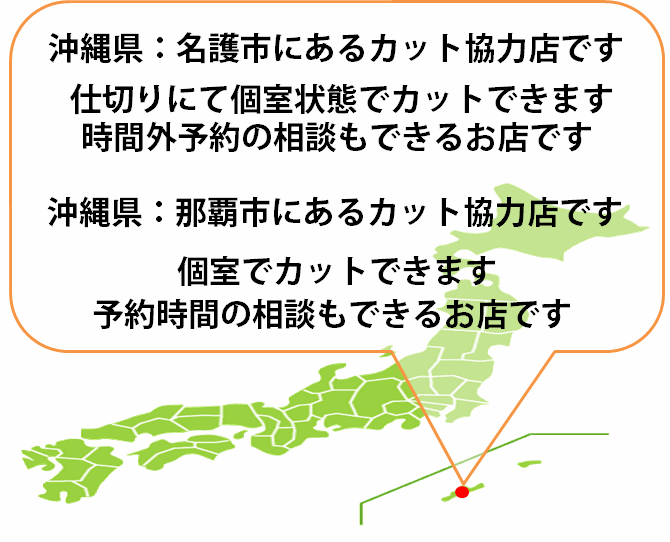 沖縄県：名護市にあるカット協力店です

仕切りにて個室状態でカットできます
時間外予約の相談もできるお店です

沖縄県：那覇市にあるカット協力店です

個室でカットできます
予約時間の相談もできるお店です